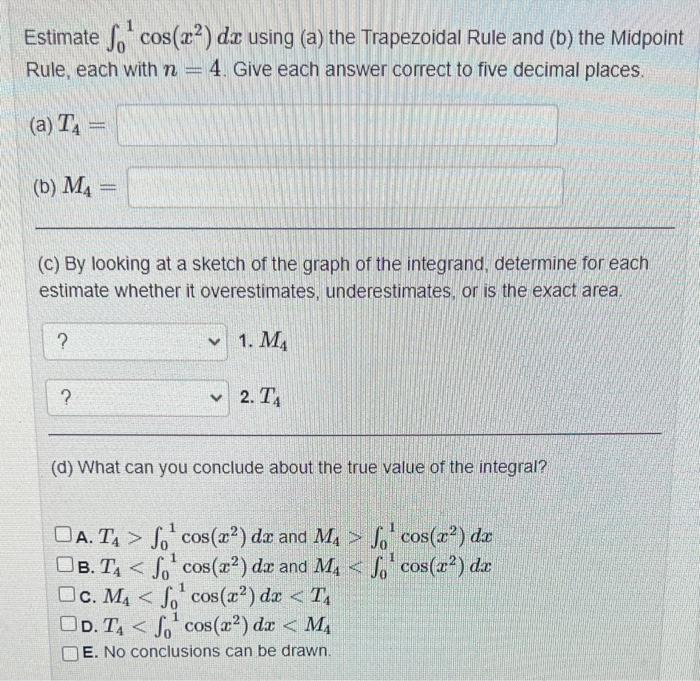 Estimate $\int_0^1 \cos(x^2)\,dx$ using (a) the Trapezoidal Rule and (b) the Midpoint Rule, each with $n = 4$. Give each answer correct to five decimal places.

(a) $T_4 =$

(b) $M_4 =$

(c) By looking at a sketch of the graph of the integrand, determine for each estimate whether it overestimates, underestimates, or is the exact area.

? 1. $M_4$

? 2. $T_4$

(d) What can you conclude about the true value of the integral?

A. $T_4 > \int_0^1 \cos(x^2)\,dx$ and $M_4 > \int_0^1 \cos(x^2)\,dx$
B. $T_4 < \int_0^1 \cos(x^2)\,dx$ and $M_4 < \int_0^1 \cos(x^2)\,dx$
C. $M_4 < \int_0^1 \cos(x^2)\,dx < T_4$
D. $T_4 < \int_0^1 \cos(x^2)\,dx < M_4$
E. No conclusions can be drawn.